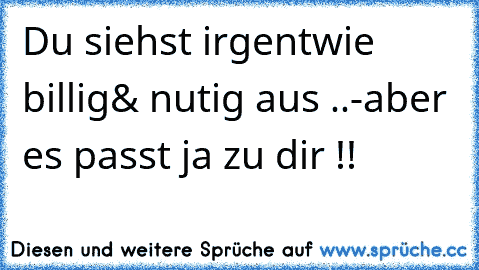 Du siehst irgentwie billig& nutig aus ..-aber es passt ja zu dir !!

Diesen und weitere Sprüche auf www.sprüche.cc